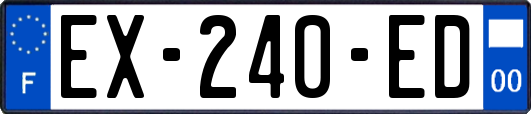 F
EX-240-ED
00